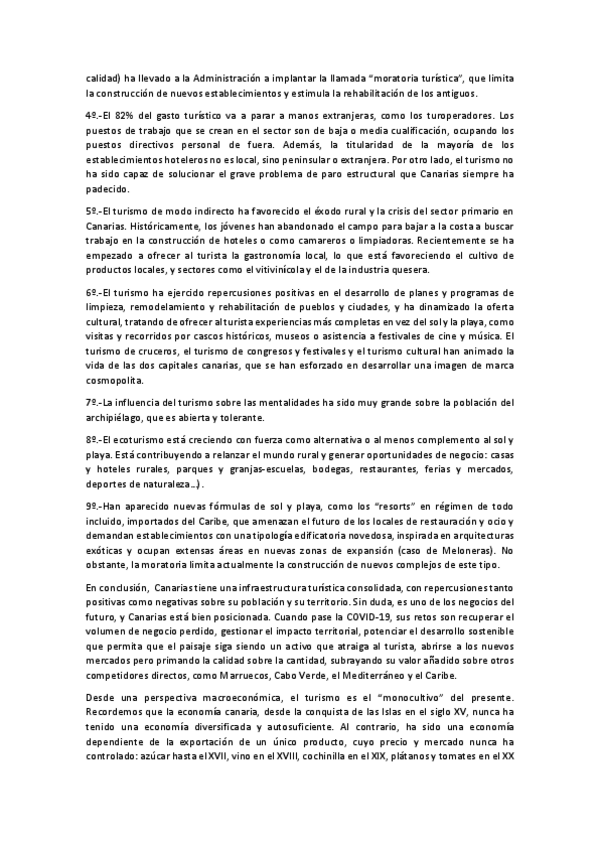 calidad) ha llevado a la Administración a implantar la llamada "moratoria turística", que limita la construcción de nuevos establecimientos y estimula la rehabilitación de los antiguos.

4º.-El 82% del gasto turístico va a parar a manos extranjeras, como los turoperadores. Los puestos de trabajo que se crean en el sector son de baja o media cualificación, ocupando los puestos directivos personal de fuera. Además, la titularidad de la mayoría de los establecimientos hoteleros no es local, sino peninsular o extranjera. Por otro lado, el turismo no ha sido capaz de solucionar el grave problema de paro estructural que Canarias siempre ha padecido.

5º.-El turismo de modo indirecto ha favorecido el éxodo rural y la crisis del sector primario en Canarias. Históricamente, los jóvenes han abandonado el campo para bajar a la costa a buscar trabajo en la construcción de hoteles o como camareros o limpiadoras. Recientemente se ha empezado a ofrecer al turista la gastronomía local, lo que está favoreciendo el cultivo de productos locales, y sectores como el vitivinícola y el de la industria quesera.

6º.-El turismo ha ejercido repercusiones positivas en el desarrollo de planes y programas de limpieza, remodelamiento y rehabilitación de pueblos y ciudades, y ha dinamizado la oferta cultural, tratando de ofrecer al turista experiencias más completas en vez del sol y la playa, como visitas y recorridos por cascos históricos, museos o asistencia a festivales de cine y música. El turismo de cruceros, el turismo de congresos y festivales y el turismo cultural han animado la vida de las dos capitales canarias, que se han esforzado en desarrollar una imagen de marca cosmopolita.

7º.-La influencia del turismo sobre las mentalidades ha sido muy grande sobre la población del archipiélago, que es abierta y tolerante.

8º.-El ecoturismo está creciendo con fuerza como alternativa o al menos complemento al sol y playa. Está contribuyendo a relanzar el mundo rural y generar oportunidades de negocio: casas y hoteles rurales, parques y granjas-escuelas, bodegas, restaurantes, ferias y mercados, deportes de naturaleza…).

9º.-Han aparecido nuevas fórmulas de sol y playa, como los "resorts" en régimen de todo incluido, importados del Caribe, que amenazan el futuro de los locales de restauración y ocio y demandan establecimientos con una tipología edificatoria novedosa, inspirada en arquitecturas exóticas y ocupan extensas áreas en nuevas zonas de expansión (caso de Meloneras). No obstante, la moratoria limita actualmente la construcción de nuevos complejos de este tipo.

En conclusión, Canarias tiene una infraestructura turística consolidada, con repercusiones tanto positivas como negativas sobre su población y su territorio. Sin duda, es uno de los negocios del futuro, y Canarias está bien posicionada. Cuando pase la COVID-19, sus retos son recuperar el volumen de negocio perdido, gestionar el impacto territorial, potenciar el desarrollo sostenible que permita que el paisaje siga siendo un activo que atraiga al turista, abrirse a los nuevos mercados pero primando la calidad sobre la cantidad, subrayando su valor añadido sobre otros competidores directos, como Marruecos, Cabo Verde, el Mediterráneo y el Caribe.

Desde una perspectiva macroeconómica, el turismo es el "monocultivo" del presente. Recordemos que la economía canaria, desde la conquista de las Islas en el siglo XV, nunca ha tenido una economía diversificada y autosuficiente. Al contrario, ha sido una economía dependiente de la exportación de un único producto, cuyo precio y mercado nunca ha controlado: azúcar hasta el XVII, vino en el XVIII, cochinilla en el XIX, plátanos y tomates en el XX